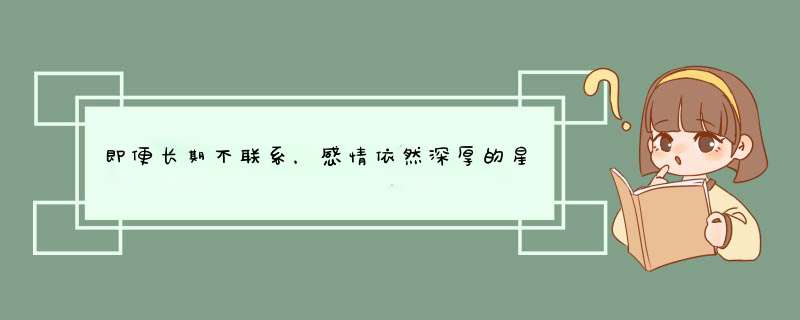 即便长期不联系，感情依然深厚的星